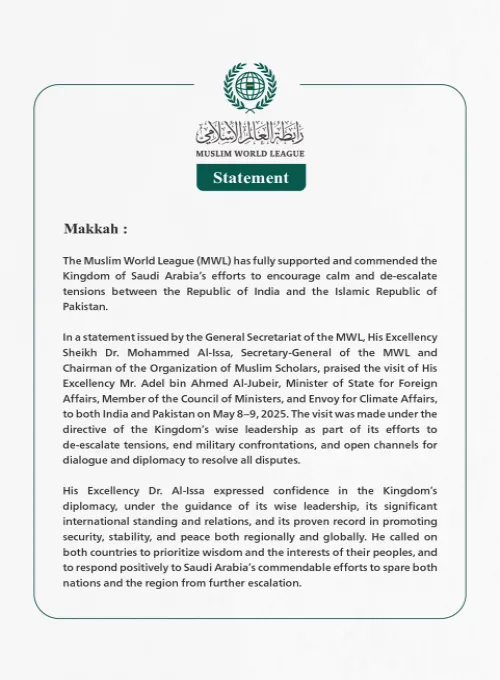 رابطة العالم الإسلامي
MUSLIM WORLD LEAGUE

Statement

Makkah :

The Muslim World League (MWL) has fully supported and commended the Kingdom of Saudi Arabia's efforts to encourage calm and de-escalate tensions between the Republic of India and the Islamic Republic of Pakistan.

In a statement issued by the General Secretariat of the MWL, His Excellency Sheikh Dr. Mohammed Al-Issa, Secretary-General of the MWL and Chairman of the Organization of Muslim Scholars, praised the visit of His Excellency Mr. Adel bin Ahmed Al-Jubeir, Minister of State for Foreign Affairs, Member of the Council of Ministers, and Envoy for Climate Affairs, to both India and Pakistan on May 8–9, 2025. The visit was made under the directive of the Kingdom's wise leadership as part of its efforts to de-escalate tensions, end military confrontations, and open channels for dialogue and diplomacy to resolve all disputes.

His Excellency Dr. Al-Issa expressed confidence in the Kingdom's diplomacy, under the guidance of its wise leadership, its significant international standing and relations, and its proven record in promoting security, stability, and peace both regionally and globally. He called on both countries to prioritize wisdom and the interests of their peoples, and to respond positively to Saudi Arabia's commendable efforts to spare both nations and the region from further escalation.